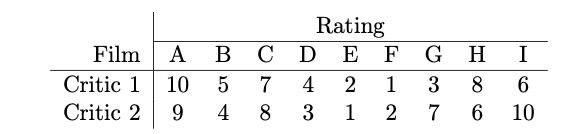 | | Rating | | | | | | | | |
|---|---|---|---|---|---|---|---|---|---|
| Film | A | B | C | D | E | F | G | H | I |
| Critic 1 | 10 | 5 | 7 | 4 | 2 | 1 | 3 | 8 | 6 |
| Critic 2 | 9 | 4 | 8 | 3 | 1 | 2 | 7 | 6 | 10 |